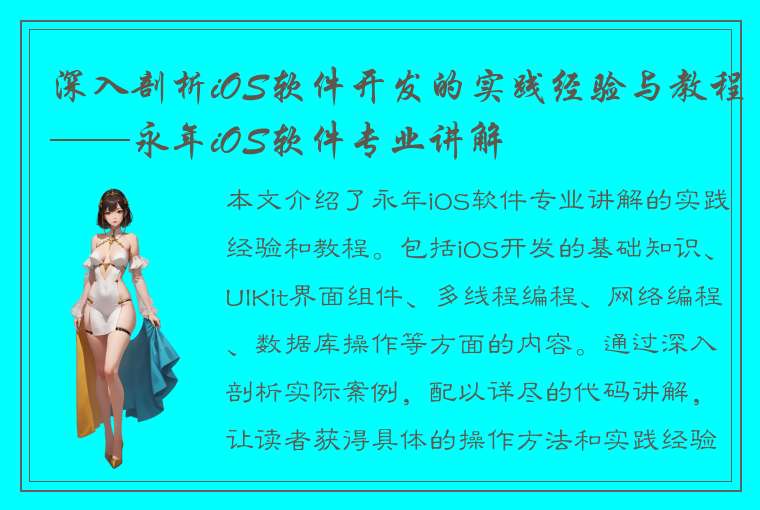 深入剖析iOS软件开发的实践经验与教程——永年iOS软件专业讲解

本文介绍了永年iOS软件专业讲解的实践经验和教程。包括iOS开发的基础知识、UIKit界面组件、多线程编程、网络编程、数据库操作等方面的内容。通过深入剖析实际案例，配以详尽的代码讲解，让读者获得具体的操作方法和实践经验